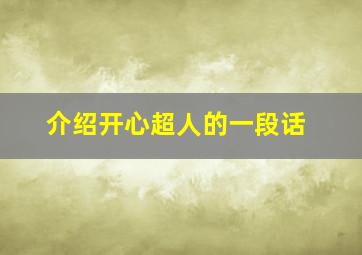 介绍开心超人的一段话